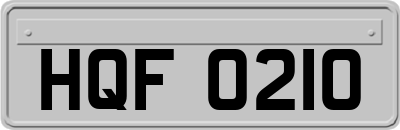 HQF 0210